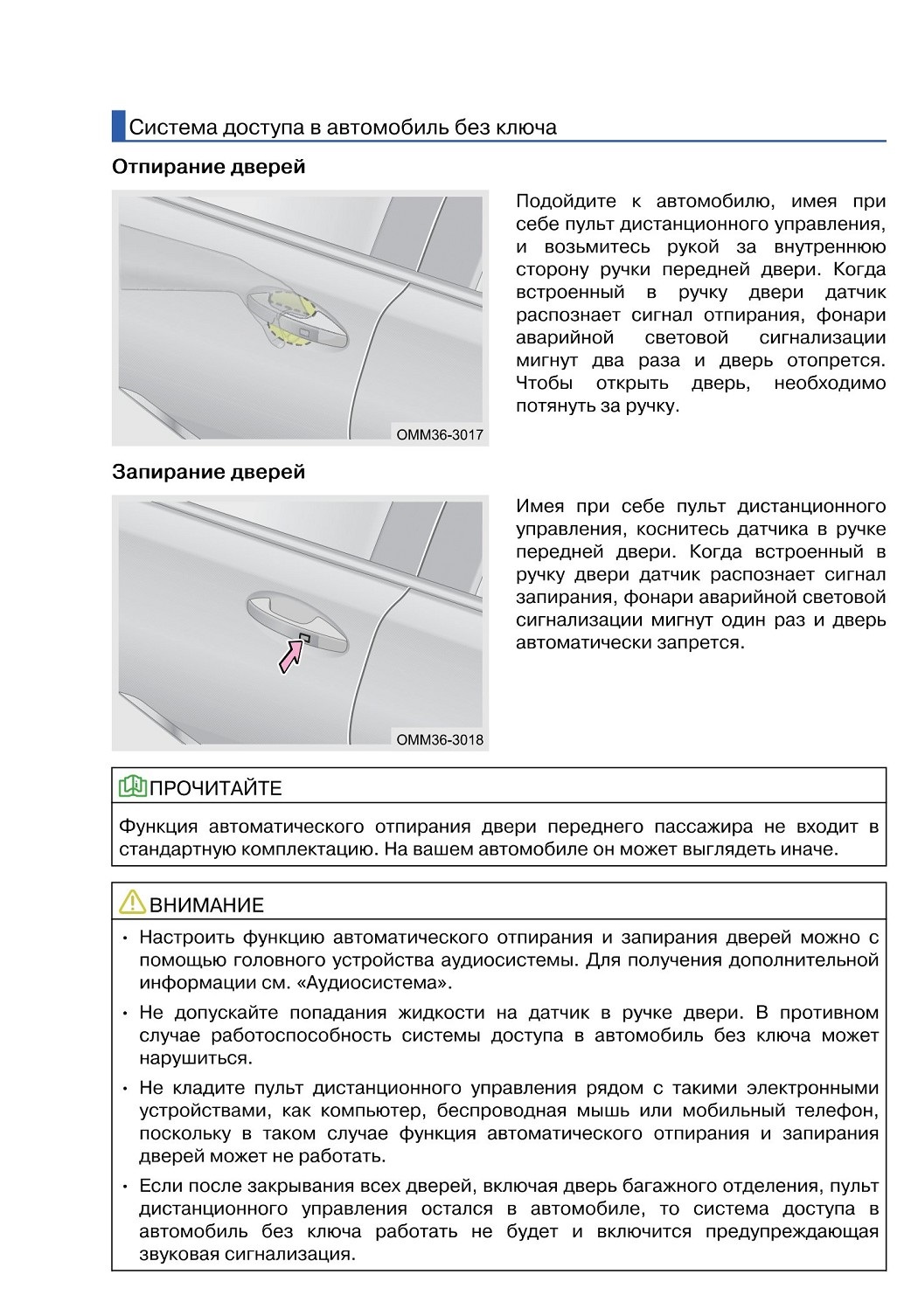 Система доступа в автомобиль без ключа

Отпирание дверей

OMM36-3017

Подойдите к автомобилю, имея при себе пульт дистанционного управления, и возьмитесь рукой за внутреннюю сторону ручки передней двери. Когда встроенный в ручку двери датчик распознает сигнал отпирания, фонари аварийной световой сигнализации мигнут два раза и дверь отопрется. Чтобы открыть дверь, необходимо потянуть за ручку.

Запирание дверей

OMM36-3018

Имея при себе пульт дистанционного управления, коснитесь датчика в ручке передней двери. Когда встроенный в ручку двери датчик распознает сигнал запирания, фонари аварийной световой сигнализации мигнут один раз и дверь автоматически запрется.

ПРОЧИТАЙТЕ

Функция автоматического отпирания двери переднего пассажира не входит в стандартную комплектацию. На вашем автомобиле он может выглядеть иначе.

ВНИМАНИЕ

• Настроить функцию автоматического отпирания и запирания дверей можно с помощью головного устройства аудиосистемы. Для получения дополнительной информации см. «Аудиосистема».

• Не допускайте попадания жидкости на датчик в ручке двери. В противном случае работоспособность системы доступа в автомобиль без ключа может нарушиться.

• Не кладите пульт дистанционного управления рядом с такими электронными устройствами, как компьютер, беспроводная мышь или мобильный телефон, поскольку в таком случае функция автоматического отпирания и запирания дверей может не работать.

• Если после закрывания всех дверей, включая дверь багажного отделения, пульт дистанционного управления остался в автомобиле, то система доступа в автомобиль без ключа работать не будет и включится предупреждающая звуковая сигнализация.